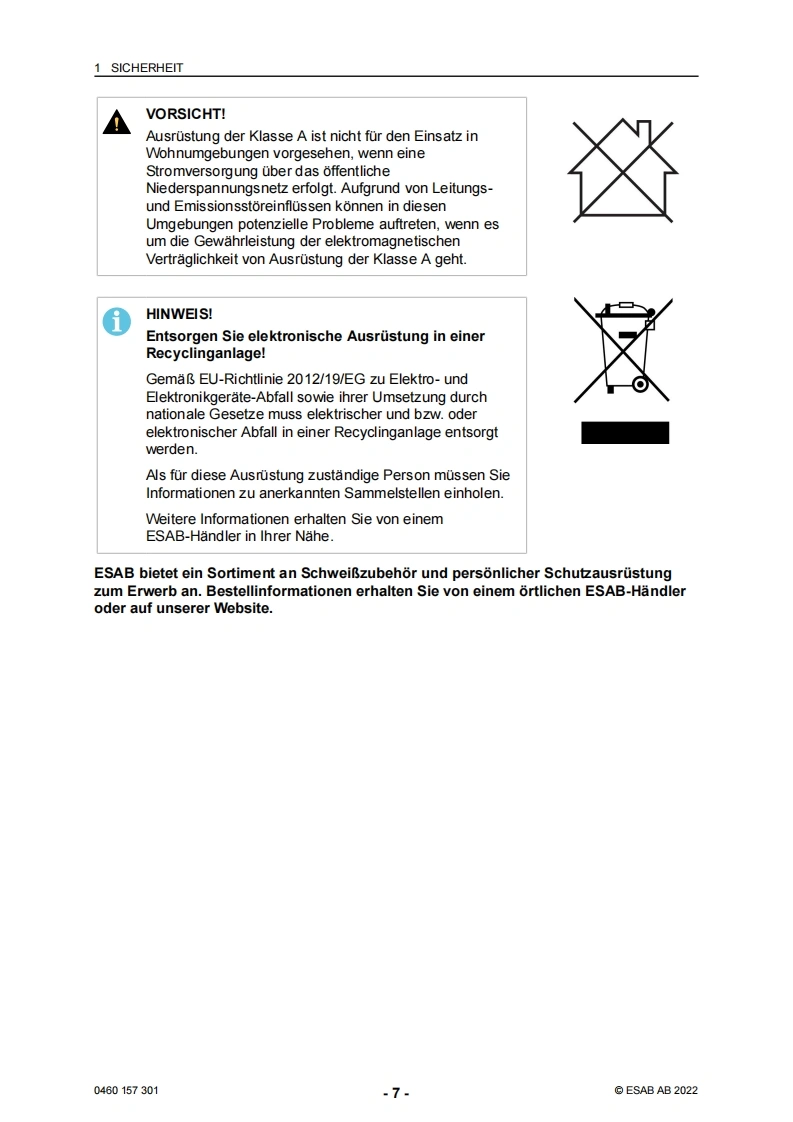 1 SICHERHEIT

VORSICHT!
Ausrüstung der Klasse A ist nicht für den Einsatz in Wohnumgebungen vorgesehen, wenn eine Stromversorgung über das öffentliche Niederspannungsnetz erfolgt. Aufgrund von Leitungs- und Emissionsstöreinflüssen können in diesen Umgebungen potenzielle Probleme auftreten, wenn es um die Gewährleistung der elektromagnetischen Verträglichkeit von Ausrüstung der Klasse A geht.

HINWEIS!
Entsorgen Sie elektronische Ausrüstung in einer Recyclinganlage!

Gemäß EU-Richtlinie 2012/19/EG zu Elektro- und Elektronikgeräte-Abfall sowie ihrer Umsetzung durch nationale Gesetze muss elektrischer und bzw. oder elektronischer Abfall in einer Recyclinganlage entsorgt werden.

Als für diese Ausrüstung zuständige Person müssen Sie Informationen zu anerkannten Sammelstellen einholen.

Weitere Informationen erhalten Sie von einem ESAB-Händler in Ihrer Nähe.

ESAB bietet ein Sortiment an Schweißzubehör und persönlicher Schutzausrüstung zum Erwerb an. Bestellinformationen erhalten Sie von einem örtlichen ESAB-Händler oder auf unserer Website.

0460 157 301 - 7 - © ESAB AB 2022